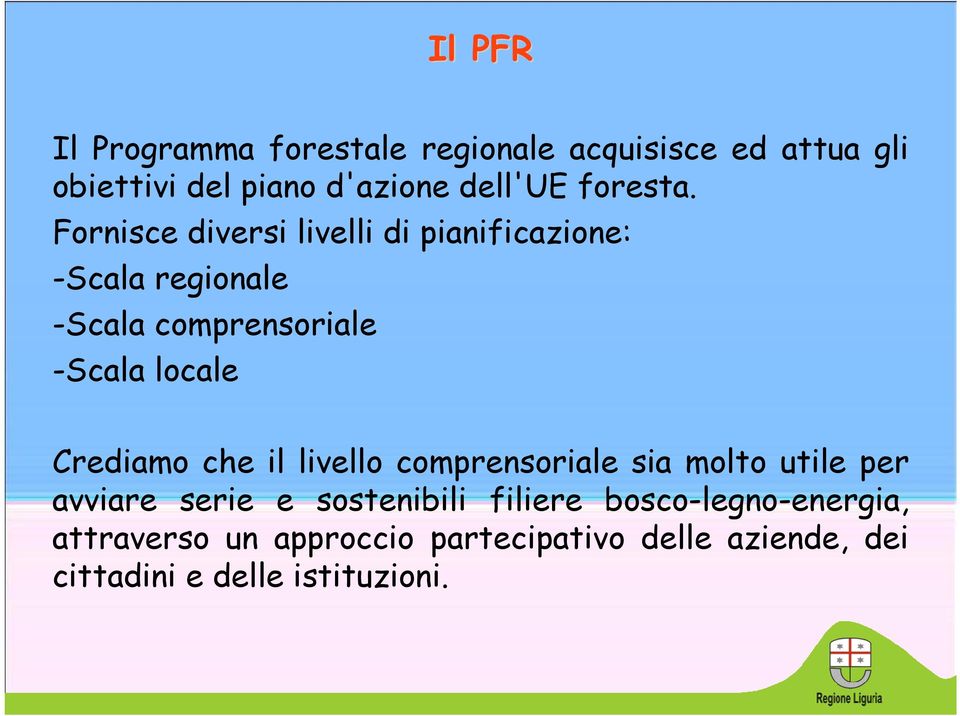 Il PFR

Il Programma forestale regionale acquisisce ed attua gli obiettivi del piano d'azione dell'UE foresta.

Fornisce diversi livelli di pianificazione:

-Scala regionale

-Scala comprensoriale

-Scala locale

Crediamo che il livello comprensoriale sia molto utile per avviare serie e sostenibili filiere bosco-legno-energia, attraverso un approccio partecipativo delle aziende, dei cittadini e delle istituzioni.

Regione Liguria